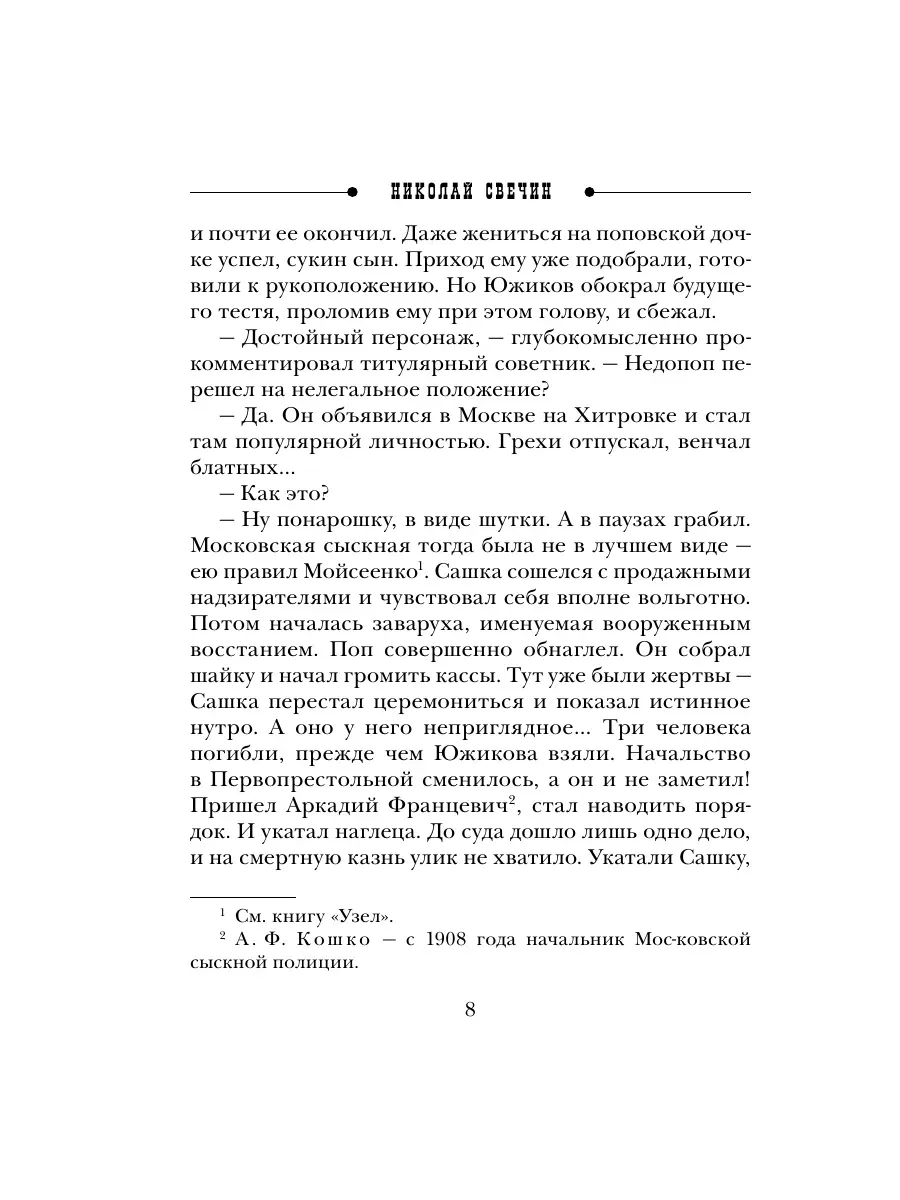 НИКОЛАЙ СВЕЧИН

и почти ее окончил. Даже жениться на поповской дочке успел, сукин сын. Приход ему уже подобрали, готовили к рукоположению. Но Южиков обокрал будущего тестя, проломив ему при этом голову, и сбежал.

— Достойный персонаж, — глубокомысленно прокомментировал титулярный советник. — Недопоп перешел на нелегальное положение?

— Да. Он объявился в Москве на Хитровке и стал там популярной личностью. Грехи отпускал, венчал блатных...

— Как это?

— Ну понарошку, в виде шутки. А в паузах грабил. Московская сыскная тогда была не в лучшем виде — ею правил Мойсеенко$^1$. Сашка сошелся с продажными надзирателями и чувствовал себя вполне вольготно. Потом началась заваруха, именуемая вооруженным восстанием. Поп совершенно обнаглел. Он собрал шайку и начал громить кассы. Тут уже были жертвы — Сашка перестал церемониться и показал истинное нутро. А оно у него неприглядное... Три человека погибли, прежде чем Южикова взяли. Начальство в Первопрестольной сменилось, а он и не заметил! Пришел Аркадий Францевич$^2$, стал наводить порядок. И укатал наглеца. До суда дошло лишь одно дело, и на смертную казнь улик не хватило. Укатали Сашку,

$^1$ См. книгу «Узел».
$^2$ А. Ф. Кошко — с 1908 года начальник Мос-ковской сыскной полиции.

8